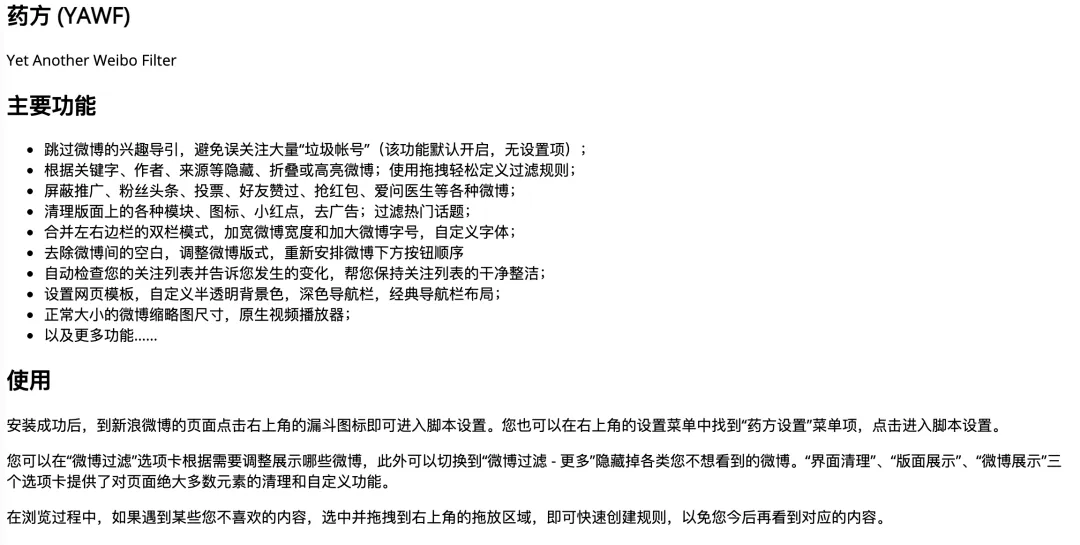 药方 (YAWF)

Yet Another Weibo Filter

主要功能

• 跳过微博的兴趣导引，避免误关注大量“垃圾帐号”（该功能默认开启，无设置项）；
• 根据关键字、作者、来源等隐藏、折叠或高亮微博；使用拖拽轻松定义过滤规则；
• 屏蔽推广、粉丝头条、投票、好友赞过、抢红包、爱问医生等各种微博；
• 清理版面上的各种模块、图标、小红点，去广告；过滤热门话题；
• 合并左右边栏的双栏模式，加宽微博宽度和加大微博字号，自定义字体；
• 去除微博间的空白，调整微博版式，重新安排微博下方按钮顺序
• 自动检查您的关注列表并告诉您发生的变化，帮您保持关注列表的干净整洁；
• 设置网页模板，自定义半透明背景色，深色导航栏，经典导航栏布局；
• 正常大小的微博缩略图尺寸，原生视频播放器；
• 以及更多功能……

使用

安装成功后，到新浪微博的页面点击右上角的漏斗图标即可进入脚本设置。您也可以在右上角的设置菜单中找到“药方设置”菜单项，点击进入脚本设置。

您可以在“微博过滤”选项卡根据需要调整展示哪些微博，此外可以切换到“微博过滤 - 更多”隐藏掉各类您不想看到的微博。“界面清理”、“版面展示”、“微博展示”三个选项卡提供了对页面绝大多数元素的清理和自定义功能。

在浏览过程中，如果遇到某些您不喜欢的内容，选中并拖拽到右上角的拖放区域，即可快速创建规则，以免您今后再看到对应的内容。